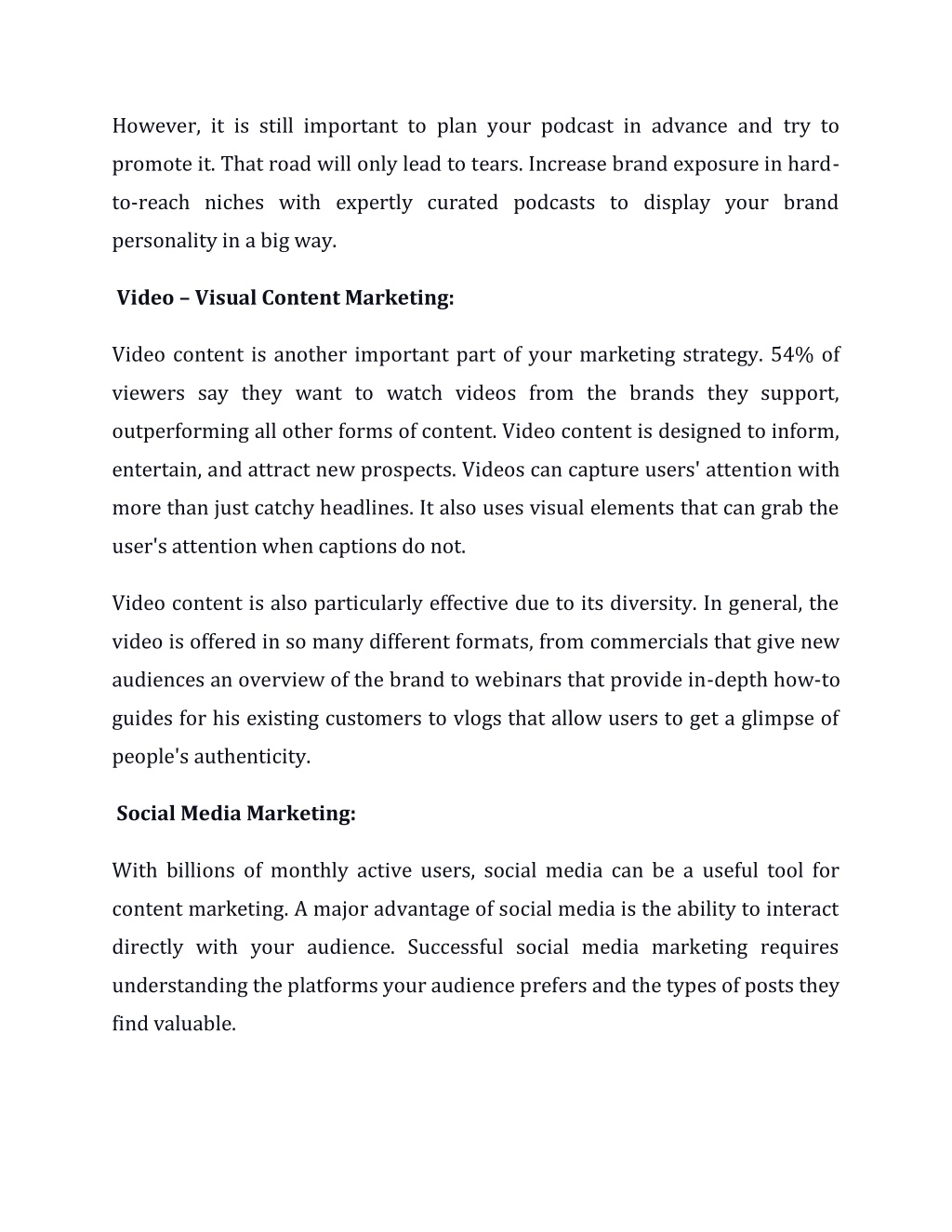 However, it is still important to plan your podcast in advance and try to promote it. That road will only lead to tears. Increase brand exposure in hard-to-reach niches with expertly curated podcasts to display your brand personality in a big way.

Video – Visual Content Marketing:

Video content is another important part of your marketing strategy. 54% of viewers say they want to watch videos from the brands they support, outperforming all other forms of content. Video content is designed to inform, entertain, and attract new prospects. Videos can capture users' attention with more than just catchy headlines. It also uses visual elements that can grab the user's attention when captions do not.

Video content is also particularly effective due to its diversity. In general, the video is offered in so many different formats, from commercials that give new audiences an overview of the brand to webinars that provide in-depth how-to guides for his existing customers to vlogs that allow users to get a glimpse of people's authenticity.

Social Media Marketing:

With billions of monthly active users, social media can be a useful tool for content marketing. A major advantage of social media is the ability to interact directly with your audience. Successful social media marketing requires understanding the platforms your audience prefers and the types of posts they find valuable.